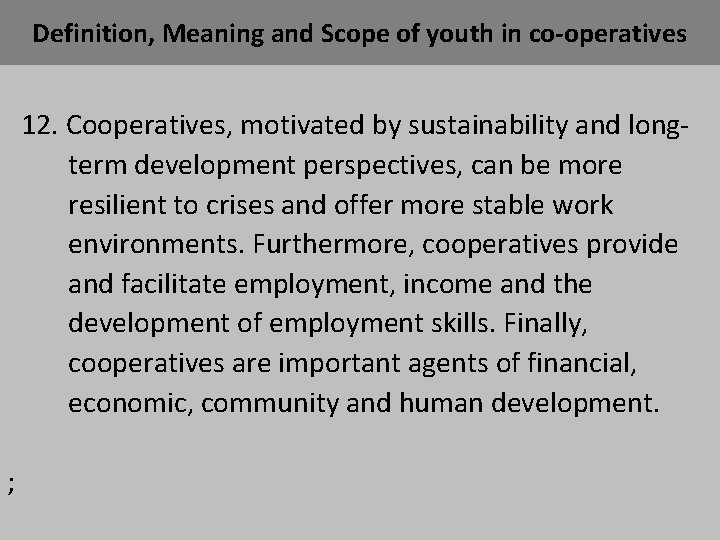 Definition, Meaning and Scope of youth in co-operatives

12. Cooperatives, motivated by sustainability and long-term development perspectives, can be more resilient to crises and offer more stable work environments. Furthermore, cooperatives provide and facilitate employment, income and the development of employment skills. Finally, cooperatives are important agents of financial, economic, community and human development.

;